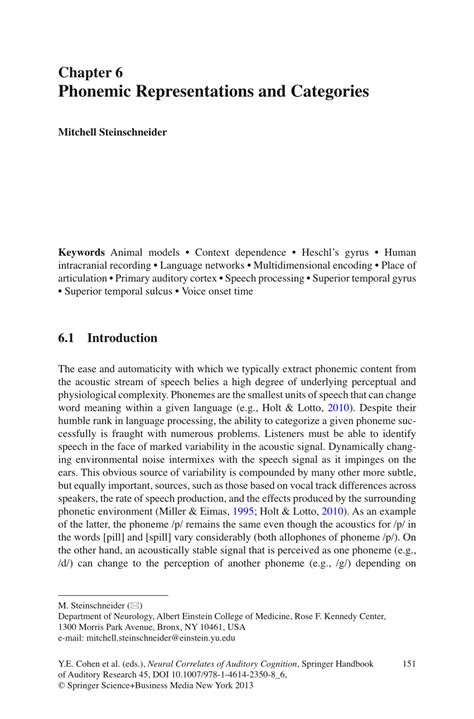 Chapter 6
Phonemic Representations and Categories

Mitchell Steinschneider

Keywords Animal models • Context dependence • Heschl's gyrus • Human intracranial recording • Language networks • Multidimensional encoding • Place of articulation • Primary auditory cortex • Speech processing • Superior temporal gyrus • Superior temporal sulcus • Voice onset time

6.1 Introduction

The ease and automaticity with which we typically extract phonemic content from the acoustic stream of speech belies a high degree of underlying perceptual and physiological complexity. Phonemes are the smallest units of speech that can change word meaning within a given language (e.g., Holt & Lotto, 2010). Despite their humble rank in language processing, the ability to categorize a given phoneme successfully is fraught with numerous problems. Listeners must be able to identify speech in the face of marked variability in the acoustic signal. Dynamically changing environmental noise intermixes with the speech signal as it impinges on the ears. This obvious source of variability is compounded by many other more subtle, but equally important, sources, such as those based on vocal track differences across speakers, the rate of speech production, and the effects produced by the surrounding phonetic environment (Miller & Eimas, 1995; Holt & Lotto, 2010). As an example of the latter, the phoneme /p/ remains the same even though the acoustics for /p/ in the words [pill] and [spill] vary considerably (both allophones of phoneme /p/). On the other hand, an acoustically stable signal that is perceived as one phoneme (e.g., /d/) can change to the perception of another phoneme (e.g., /g/) depending on

M. Steinschneider (✉)
Department of Neurology, Albert Einstein College of Medicine, Rose F. Kennedy Center, 1300 Morris Park Avenue, Bronx, NY 10461, USA
e-mail: mitchell.steinschneider@einstein.yu.edu

Y.E. Cohen et al. (eds.), Neural Correlates of Auditory Cognition, Springer Handbook of Auditory Research 45, DOI 10.1007/978-1-4614-2350-8_6,
© Springer Science+Business Media New York 2013

151